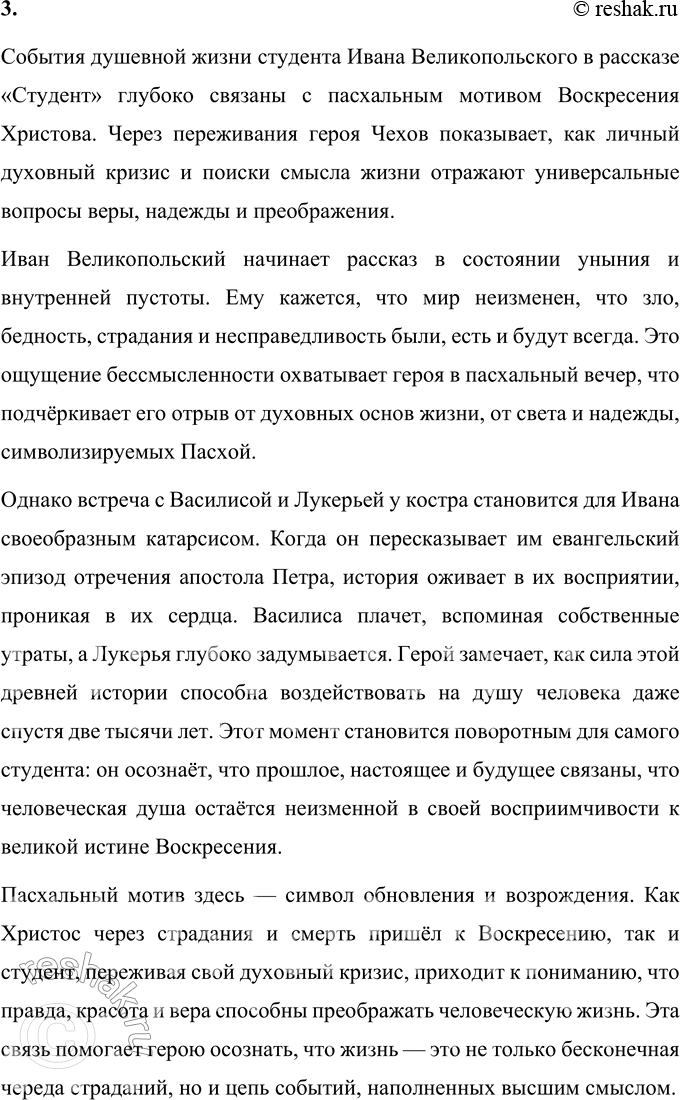 3. © reshak.ru

События душевной жизни студента Ивана Великопольского в рассказе «Студент» глубоко связаны с пасхальным мотивом Воскресения Христова. Через переживания героя Чехов показывает, как личный духовный кризис и поиски смысла жизни отражают универсальные вопросы веры, надежды и преображения.

Иван Великопольский начинает рассказ в состоянии уныния и внутренней пустоты. Ему кажется, что мир неизменен, что зло, бедность, страдания и несправедливость были, есть и будут всегда. Это ощущение бессмысленности охватывает героя в пасхальный вечер, что подчёркивает его отрыв от духовных основ жизни, от света и надежды, символизируемых Пасхой.

Однако встреча с Василисой и Лукерьей у костра становится для Ивана своеобразным катарсисом. Когда он пересказывает им евангельский эпизод отречения апостола Петра, история оживает в их восприятии, проникая в их сердца. Василиса плачет, вспоминая собственные утраты, а Лукерья глубоко задумывается. Герой замечает, как сила этой древней истории способна воздействовать на душу человека даже спустя две тысячи лет. Этот момент становится поворотным для самого студента: он осознаёт, что прошлое, настоящее и будущее связаны, что человеческая душа остаётся неизменной в своей восприимчивости к великой истине Воскресения.

Пасхальный мотив здесь — символ обновления и возрождения. Как Христос через страдания и смерть пришёл к Воскресению, так и студент, переживая свой духовный кризис, приходит к пониманию, что правда, красота и вера способны преображать человеческую жизнь. Эта связь помогает герою осознать, что жизнь — это не только бесконечная череда страданий, но и цепь событий, наполненных высшим смыслом.

reshak.ru